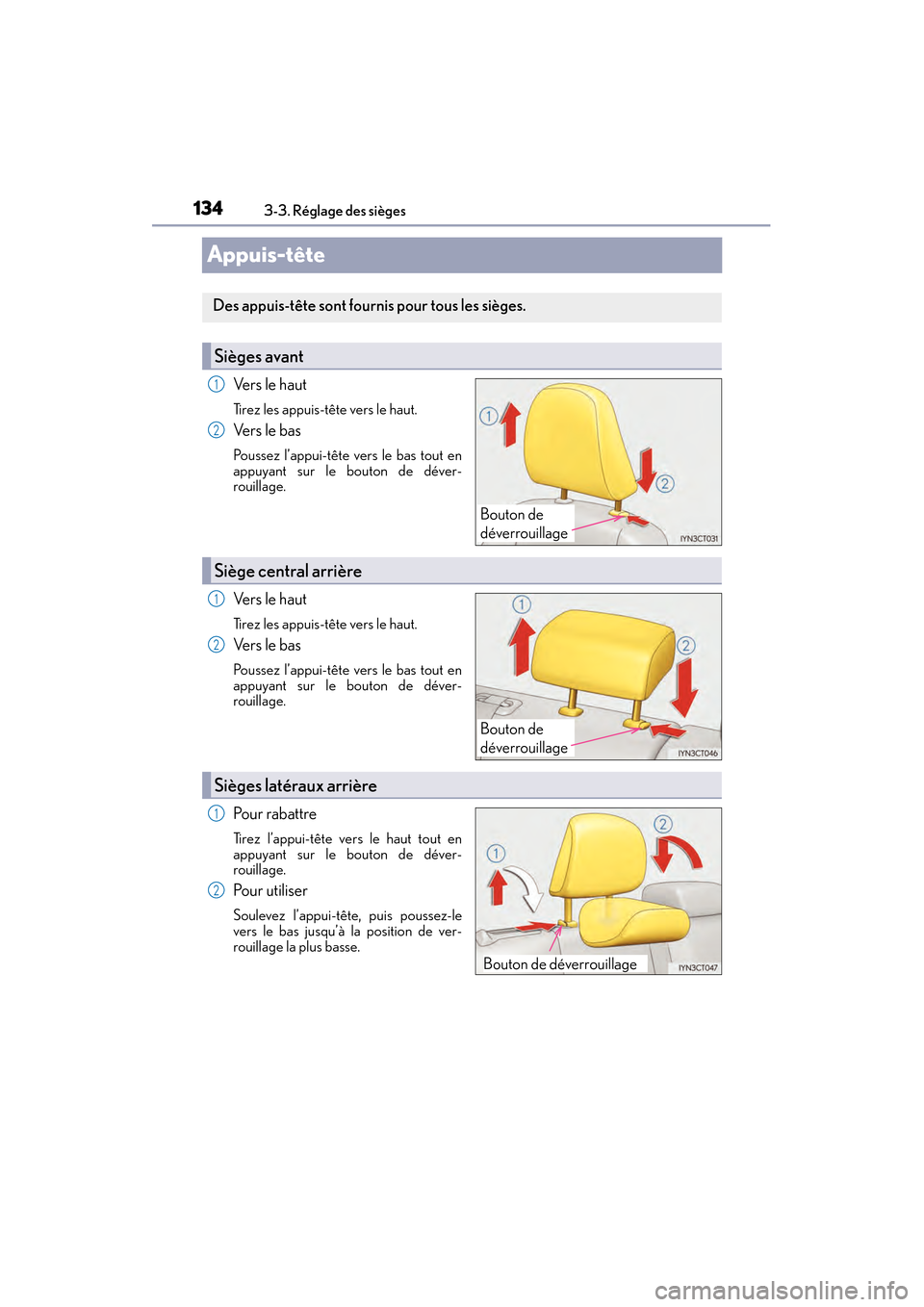 134 3-3. Réglage des sièges

Appuis-tête

Des appuis-tête sont fournis pour tous les sièges.

Sièges avant

1 Vers le haut

Tirez les appuis-tête vers le haut.

2 Vers le bas

Poussez l'appui-tête vers le bas tout en appuyant sur le bouton de déverrouillage.

1
2
Bouton de déverrouillage
IYN3CT031

Siège central arrière

1 Vers le haut

Tirez les appuis-tête vers le haut.

2 Vers le bas

Poussez l'appui-tête vers le bas tout en appuyant sur le bouton de déverrouillage.

1
2
Bouton de déverrouillage
IYN3CT046

Sièges latéraux arrière

1 Pour rabattre

Tirez l'appui-tête vers le haut tout en appuyant sur le bouton de déverrouillage.

2 Pour utiliser

Soulevez l'appui-tête, puis poussez-le vers le bas jusqu'à la position de verrouillage la plus basse.

1
2
Bouton de déverrouillage
IYN3CT047

carmanualsonline.info